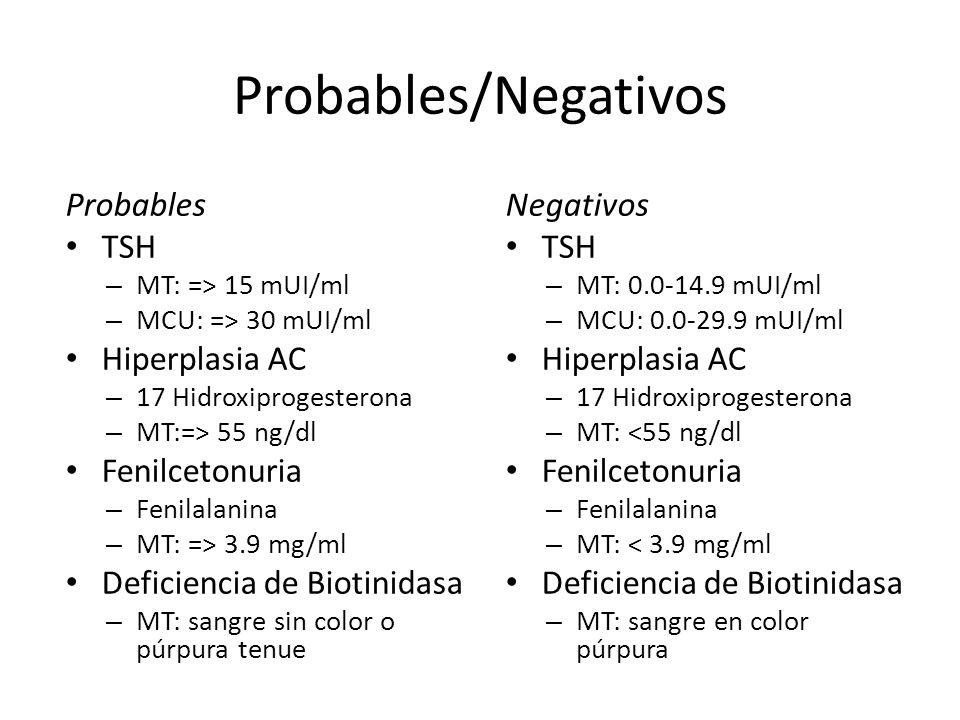 Probables/Negativos

Probables
• TSH
– MT: => 15 mUI/ml
– MCU: => 30 mUI/ml
• Hiperplasia AC
– 17 Hidroxiprogesterona
– MT:=> 55 ng/dl
• Fenilcetonuria
– Fenilalanina
– MT: => 3.9 mg/ml
• Deficiencia de Biotinidasa
– MT: sangre sin color o púrpura tenue

Negativos
• TSH
– MT: 0.0-14.9 mUI/ml
– MCU: 0.0-29.9 mUI/ml
• Hiperplasia AC
– 17 Hidroxiprogesterona
– MT: <55 ng/dl
• Fenilcetonuria
– Fenilalanina
– MT: < 3.9 mg/ml
• Deficiencia de Biotinidasa
– MT: sangre en color púrpura